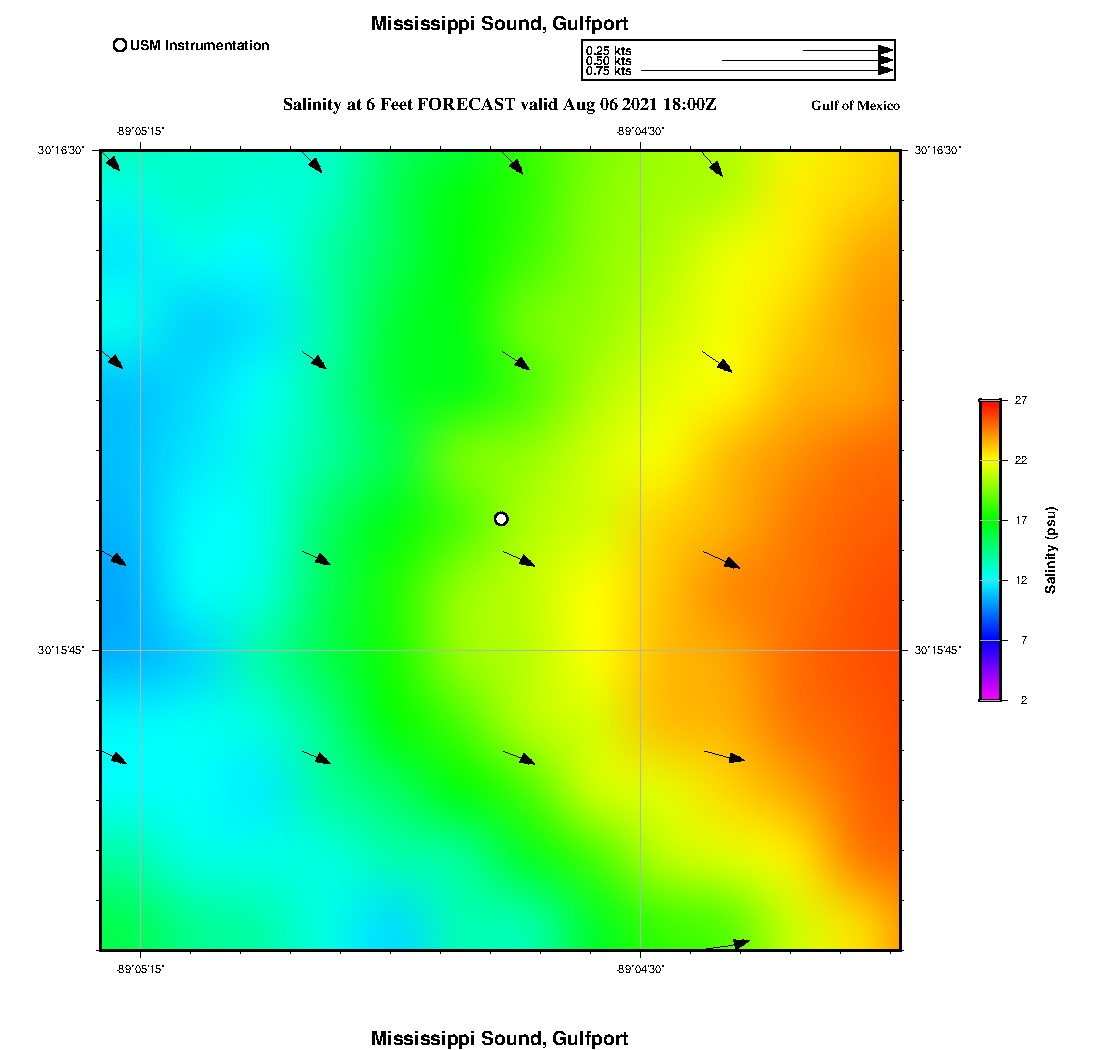 Mississippi Sound, Gulfport

USM Instrumentation

0.25 kts
0.50 kts
0.75 kts

Salinity at 6 Feet FORECAST valid Aug 06 2021 18:00Z

Gulf of Mexico

-89°05'15"

-89°04'30"

30°16'30"

30°16'30"

30°15'45"

30°15'45"

-89°05'15"

-89°04'30"

27

22

17

12

7

2

Salinity (psu)

Mississippi Sound, Gulfport